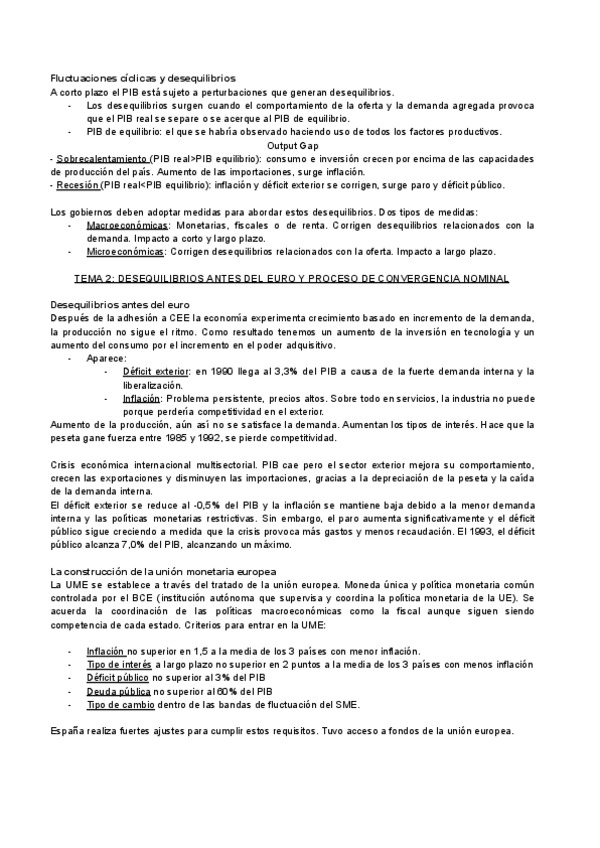 Fluctuaciones cíclicas y desequilibrios
A corto plazo el PIB está sujeto a perturbaciones que generan desequilibrios.
- Los desequilibrios surgen cuando el comportamiento de la oferta y la demanda agregada provoca que el PIB real se separe o se acerque al PIB de equilibrio.
- PIB de equilibrio: el que se habría observado haciendo uso de todos los factores productivos.

Output Gap

- Sobrecalentamiento (PIB real>PIB equilibrio): consumo e inversión crecen por encima de las capacidades de producción del país. Aumento de las importaciones, surge inflación.
- Recesión (PIB real<PIB equilibrio): inflación y déficit exterior se corrigen, surge paro y déficit público.

Los gobiernos deben adoptar medidas para abordar estos desequilibrios. Dos tipos de medidas:
- Macroeconómicas: Monetarias, fiscales o de renta. Corrigen desequilibrios relacionados con la demanda. Impacto a corto y largo plazo.
- Microeconómicas: Corrigen desequilibrios relacionados con la oferta. Impacto a largo plazo.

TEMA 2: DESEQUILIBRIOS ANTES DEL EURO Y PROCESO DE CONVERGENCIA NOMINAL

Desequilibrios antes del euro
Después de la adhesión a CEE la economía experimenta crecimiento basado en incremento de la demanda, la producción no sigue el ritmo. Como resultado tenemos un aumento de la inversión en tecnología y un aumento del consumo por el incremento en el poder adquisitivo.
- Aparece:
- Déficit exterior: en 1990 llega al 3,3% del PIB a causa de la fuerte demanda interna y la liberalización.
- Inflación: Problema persistente, precios altos. Sobre todo en servicios, la industria no puede porque perdería competitividad en el exterior.
Aumento de la producción, aún así no se satisface la demanda. Aumentan los tipos de interés. Hace que la peseta gane fuerza entre 1985 y 1992, se pierde competitividad.

Crisis económica internacional multisectorial. PIB cae pero el sector exterior mejora su comportamiento, crecen las exportaciones y disminuyen las importaciones, gracias a la depreciación de la peseta y la caída de la demanda interna.
El déficit exterior se reduce al -0,5% del PIB y la inflación se mantiene baja debido a la menor demanda interna y las políticas monetarias restrictivas. Sin embargo, el paro aumenta significativamente y el déficit público sigue creciendo a medida que la crisis provoca más gastos y menos recaudación. El 1993, el déficit público alcanza 7,0% del PIB, alcanzando un máximo.

La construcción de la unión monetaria europea
La UME se establece a través del tratado de la unión europea. Moneda única y política monetaria común controlada por el BCE (institución autónoma que supervisa y coordina la política monetaria de la UE). Se acuerda la coordinación de las políticas macroeconómicas como la fiscal aunque siguen siendo competencia de cada estado. Criterios para entrar en la UME:

- Inflación no superior en 1,5 a la media de los 3 países con menor inflación.
- Tipo de interés a largo plazo no superior en 2 puntos a la media de los 3 países con menos inflación
- Déficit público no superior al 3% del PIB
- Deuda pública no superior al 60% del PIB
- Tipo de cambio dentro de las bandas de fluctuación del SME.

España realiza fuertes ajustes para cumplir estos requisitos. Tuvo acceso a fondos de la unión europea.